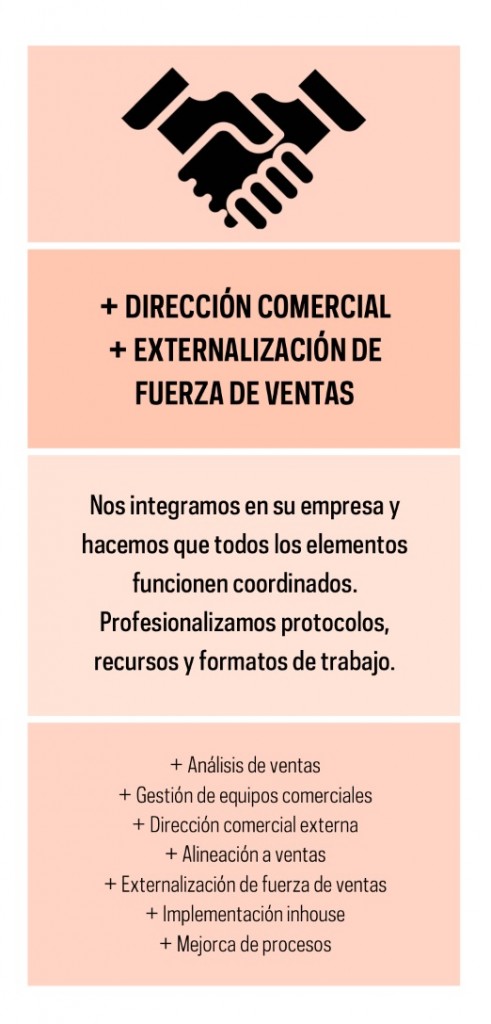 + DIRECCIÓN COMERCIAL
+ EXTERNALIZACIÓN DE FUERZA DE VENTAS

Nos integramos en su empresa y hacemos que todos los elementos funcionen coordinados. Profesionalizamos protocolos, recursos y formatos de trabajo.

+ Análisis de ventas
+ Gestión de equipos comerciales
+ Dirección comercial externa
+ Alineación a ventas
+ Externalización de fuerza de ventas
+ Implementación inhouse
+ Mejorca de procesos